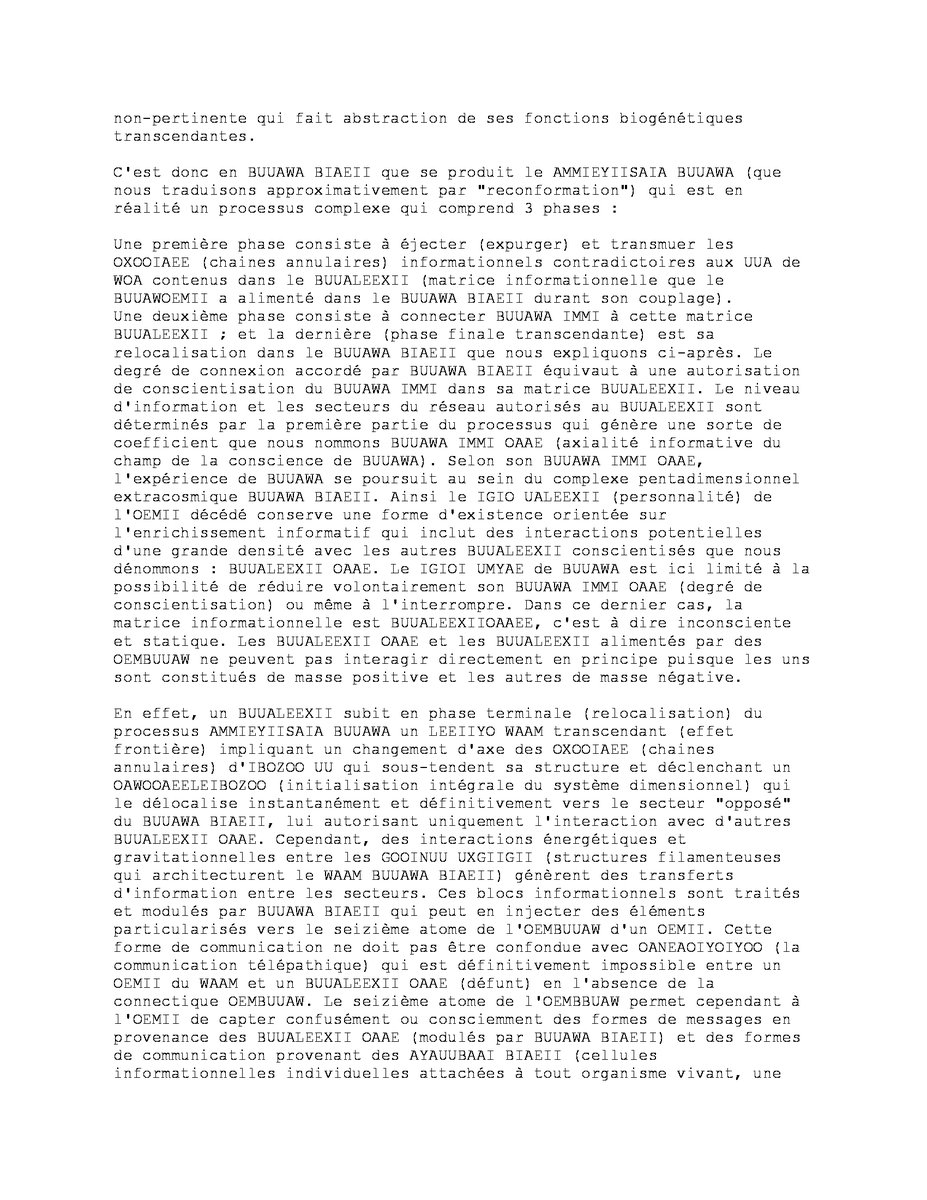 non-pertinente qui fait abstraction de ses fonctions biogénétiques transcendantes.

C'est donc en BUUAWA BIAEII que se produit le AMMIEYIISAIA BUUAWA (que nous traduisons approximativement par "reconformation") qui est en réalité un processus complexe qui comprend 3 phases :

Une première phase consiste à éjecter (expurger) et transmuer les OXOOIAEE (chaines annulaires) informationnels contradictoires aux UUA de WOA contenus dans le BUUALEEXII (matrice informationnelle que le BUUAWOEMII a alimenté dans le BUUAWA BIAEII durant son couplage). Une deuxième phase consiste à connecter BUUAWA IMMI à cette matrice BUUALEEXII ; et la dernière (phase finale transcendante) est sa relocalisation dans le BUUAWA BIAEII que nous expliquons ci-après. Le degré de connexion accordé par BUUAWA BIAEII équivaut à une autorisation de conscientisation du BUUAWA IMMI dans sa matrice BUUALEEXII. Le niveau d'information et les secteurs du réseau autorisés au BUUALEEXII sont déterminés par la première partie du processus qui génère une sorte de coefficient que nous nommons BUUAWA IMMI OAAE (axialité informative du champ de la conscience de BUUAWA). Selon son BUUAWA IMMI OAAE, l'expérience de BUUAWA se poursuit au sein du complexe pentadimensionnel extracosmique BUUAWA BIAEII. Ainsi le IGIO UALEEXII (personnalité) de l'OEMII décédé conserve une forme d'existence orientée sur l'enrichissement informatif qui inclut des interactions potentielles d'une grande densité avec les autres BUUALEEXII conscientisés que nous dénommons : BUUALEEXII OAAE. Le IGIOI UMYAE de BUUAWA est ici limité à la possibilité de réduire volontairement son BUUAWA IMMI OAAE (degré de conscientisation) ou même à l'interrompre. Dans ce dernier cas, la matrice informationnelle est BUUALEEXIIOAAEE, c'est à dire inconsciente et statique. Les BUUALEEXII OAAE et les BUUALEEXII alimentés par des OEMBUUAW ne peuvent pas interagir directement en principe puisque les uns sont constitués de masse positive et les autres de masse négative.

En effet, un BUUALEEXII subit en phase terminale (relocalisation) du processus AMMIEYIISAIA BUUAWA un LEEIIYO WAAM transcendant (effet frontière) impliquant un changement d'axe des OXOOIAEE (chaines annulaires) d'IBOZOO UU qui sous-tendent sa structure et déclenchant un OAWOOAEELEIBOZOO (initialisation intégrale du système dimensionnel) qui le délocalise instantanément et définitivement vers le secteur "opposé" du BUUAWA BIAEII, lui autorisant uniquement l'interaction avec d'autres BUUALEEXII OAAE. Cependant, des interactions énergétiques et gravitationnelles entre les GOOINUU UXGIIGII (structures filamenteuses qui architecturent le WAAM BUUAWA BIAEII) génèrent des transferts d'information entre les secteurs. Ces blocs informationnels sont traités et modulés par BUUAWA BIAEII qui peut en injecter des éléments particularisés vers le seizième atome de l'OEMBUUAW d'un OEMII. Cette forme de communication ne doit pas être confondue avec OANEAOIYOIYOO (la communication télépathique) qui est définitivement impossible entre un OEMII du WAAM et un BUUALEEXII OAAE (défunt) en l'absence de la connectique OEMBUUAW. Le seizième atome de l'OEMBBUAW permet cependant à l'OEMII de capter confusément ou consciemment des formes de messages en provenance des BUUALEEXII OAAE (modulés par BUUAWA BIAEII) et des formes de communication provenant des AYAUUBAAI BIAEII (cellules informationnelles individuelles attachées à tout organisme vivant, une